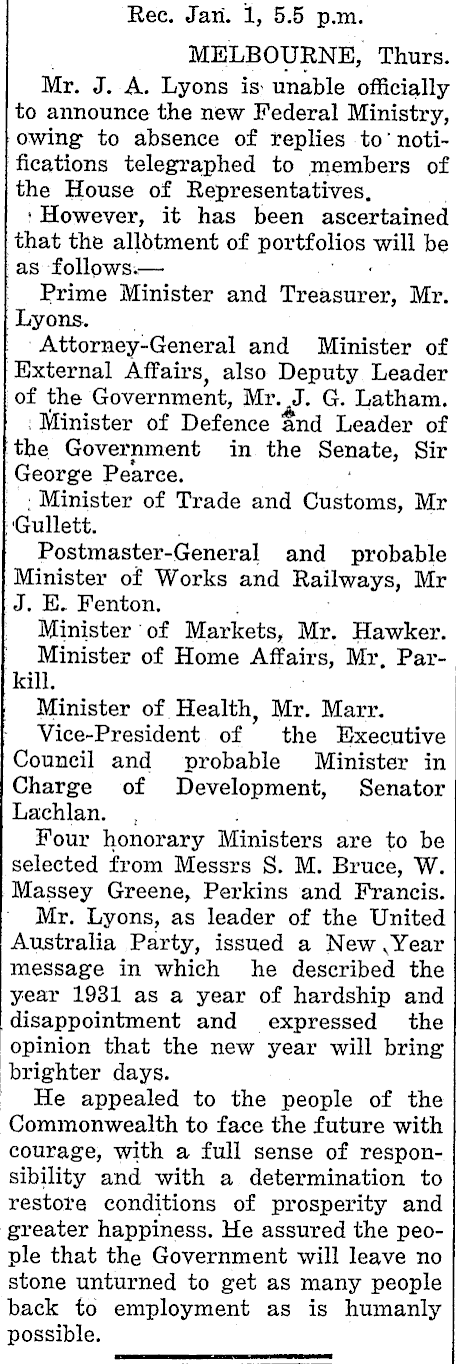 Rec. Jan. 1, 5.5 p.m.

MELBOURNE, Thurs.

Mr. J. A. Lyons is unable officially to announce the new Federal Ministry, owing to absence of replies to notifications telegraphed to members of the House of Representatives.

However, it has been ascertained that the allotment of portfolios will be as follows.—

Prime Minister and Treasurer, Mr. Lyons.

Attorney-General and Minister of External Affairs, also Deputy Leader of the Government, Mr. J. G. Latham.

Minister of Defence and Leader of the Government in the Senate, Sir George Pearce.

Minister of Trade and Customs, Mr Gullett.

Postmaster-General and probable Minister of Works and Railways, Mr J. E. Fenton.

Minister of Markets, Mr. Hawker.

Minister of Home Affairs, Mr. Parkill.

Minister of Health, Mr. Marr.

Vice-President of the Executive Council and probable Minister in Charge of Development, Senator Lachlan.

Four honorary Ministers are to be selected from Messrs S. M. Bruce, W. Massey Greene, Perkins and Francis.

Mr. Lyons, as leader of the United Australia Party, issued a New Year message in which he described the year 1931 as a year of hardship and disappointment and expressed the opinion that the new year will bring brighter days.

He appealed to the people of the Commonwealth to face the future with courage, with a full sense of responsibility and with a determination to restore conditions of prosperity and greater happiness. He assured the people that the Government will leave no stone unturned to get as many people back to employment as is humanly possible.